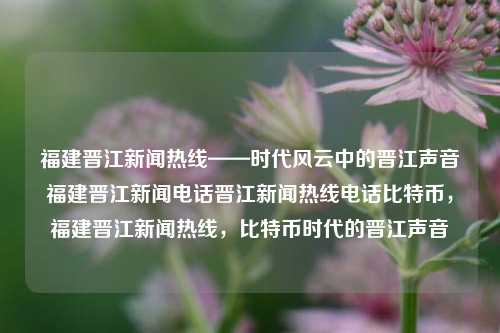 福建晋江新闻热线——时代风云中的晋江声音福建晋江新闻电话晋江新闻热线电话比特币，福建晋江新闻热线，比特币时代的晋江声音